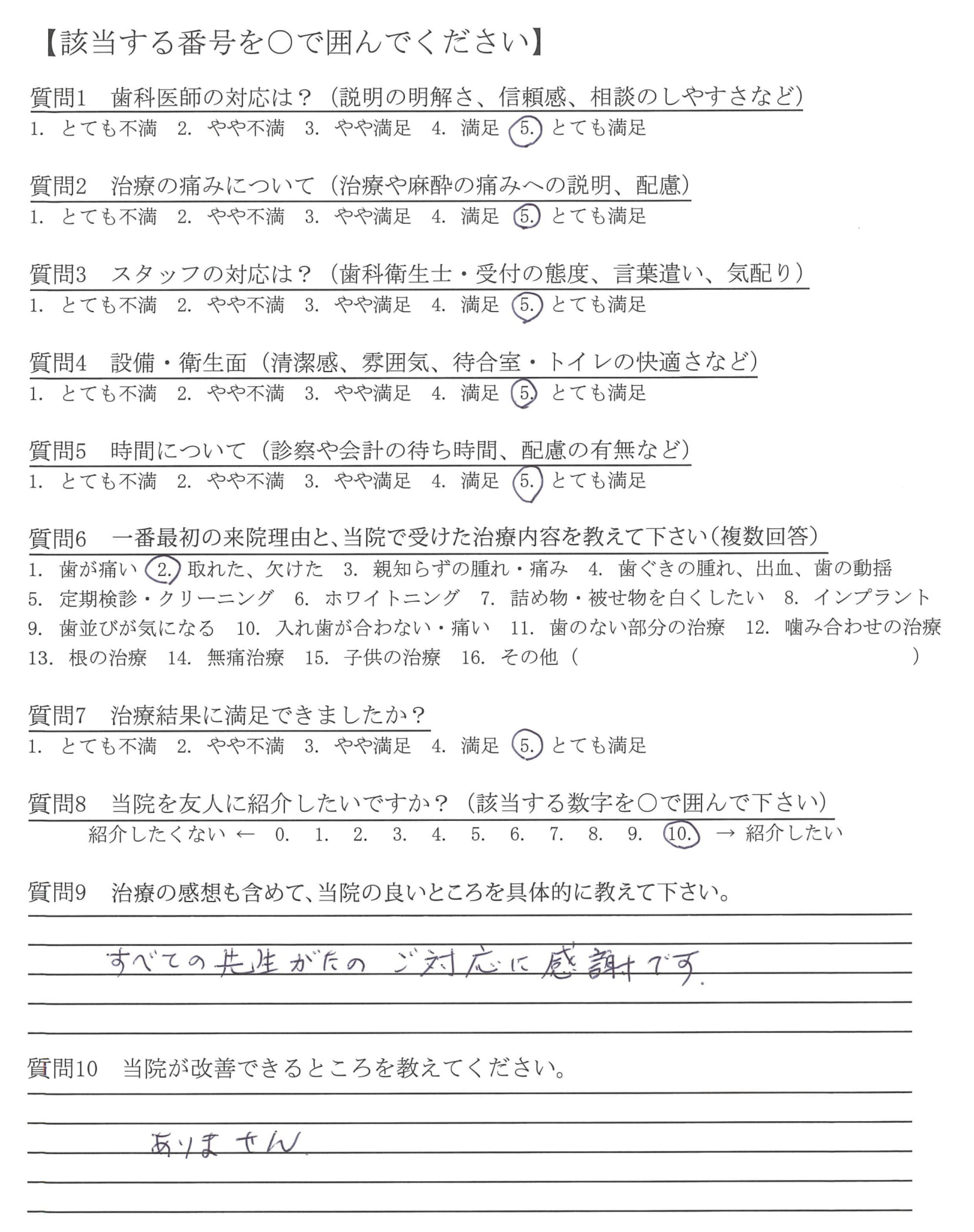 【該当する番号を○で囲んでください】

質問1　歯科医師の対応は？（説明の明解さ、信頼感、相談のしやすさなど）
1. とても不満　2. やや不満　3. やや満足　4. 満足　5. とても満足

質問2　治療の痛みについて（治療や麻酔の痛みへの説明、配慮）
1. とても不満　2. やや不満　3. やや満足　4. 満足　5. とても満足

質問3　スタッフの対応は？（歯科衛生士・受付の態度、言葉遣い、気配り）
1. とても不満　2. やや不満　3. やや満足　4. 満足　5. とても満足

質問4　設備・衛生面（清潔感、雰囲気、待合室・トイレの快適さなど）
1. とても不満　2. やや不満　3. やや満足　4. 満足　5. とても満足

質問5　時間について（診察や会計の待ち時間、配慮の有無など）
1. とても不満　2. やや不満　3. やや満足　4. 満足　5. とても満足

質問6　一番最初の来院理由と、当院で受けた治療内容を教えて下さい（複数回答）
1. 歯が痛い　2. 取れた、欠けた　3. 親知らずの腫れ・痛み　4. 歯ぐきの腫れ、出血、歯の動揺
5. 定期検診・クリーニング　6. ホワイトニング　7. 詰め物・被せ物を白くしたい　8. インプラント
9. 歯並びが気になる　10. 入れ歯が合わない・痛い　11. 歯のない部分の治療　12. 噛み合わせの治療
13. 根の治療　14. 無痛治療　15. 子供の治療　16. その他（　）

質問7　治療結果に満足できましたか？
1. とても不満　2. やや不満　3. やや満足　4. 満足　5. とても満足

質問8　当院を友人に紹介したいですか？（該当する数字を○で囲んで下さい）
紹介したくない ← 0. 1. 2. 3. 4. 5. 6. 7. 8. 9. 10. → 紹介したい

質問9　治療の感想も含めて、当院の良いところを具体的に教えて下さい。
すべての先生がたの ご対応に感謝です。

質問10　当院が改善できるところを教えてください。
ありません